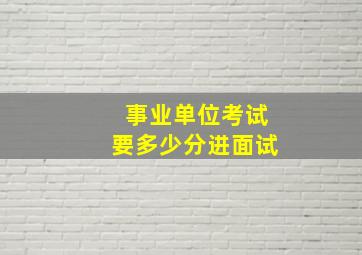 事业单位考试
要多少分进面试